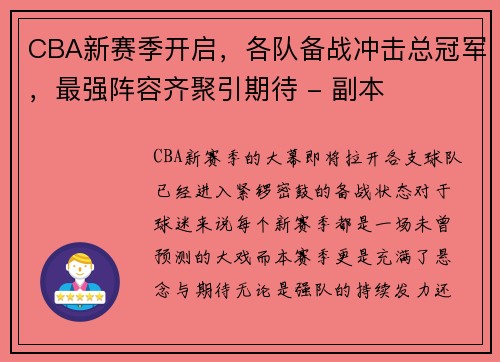 CBA新赛季开启，各队备战冲击总冠军，最强阵容齐聚引期待 - 副本

CBA新赛季的大幕即将拉开各支球队已经进入紧锣密鼓的备战状态对于球迷来说每个新赛季都是一场未曾预测的大戏而本赛季更是充满了悬念与期待无论是强队的持续发力还